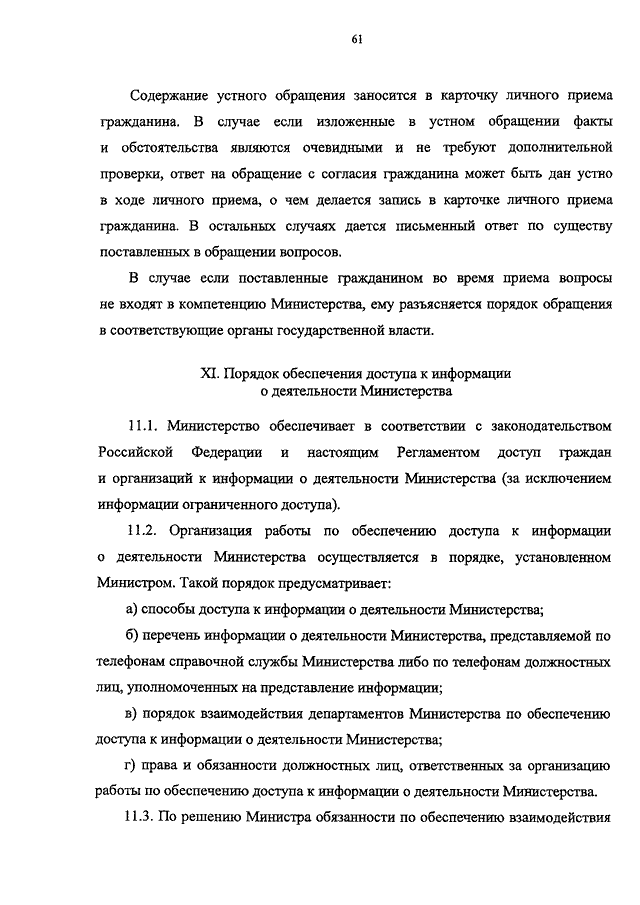 61

Содержание устного обращения заносится в карточку личного приема гражданина. В случае если изложенные в устном обращении факты и обстоятельства являются очевидными и не требуют дополнительной проверки, ответ на обращение с согласия гражданина может быть дан устно в ходе личного приема, о чем делается запись в карточке личного приема гражданина. В остальных случаях дается письменный ответ по существу поставленных в обращении вопросов.

В случае если поставленные гражданином во время приема вопросы не входят в компетенцию Министерства, ему разъясняется порядок обращения в соответствующие органы государственной власти.

XI. Порядок обеспечения доступа к информации о деятельности Министерства

11.1. Министерство обеспечивает в соответствии с законодательством Российской Федерации и настоящим Регламентом доступ граждан и организаций к информации о деятельности Министерства (за исключением информации ограниченного доступа).

11.2. Организация работы по обеспечению доступа к информации о деятельности Министерства осуществляется в порядке, установленном Министром. Такой порядок предусматривает:

а) способы доступа к информации о деятельности Министерства;

б) перечень информации о деятельности Министерства, представляемой по телефонам справочной службы Министерства либо по телефонам должностных лиц, уполномоченных на представление информации;

в) порядок взаимодействия департаментов Министерства по обеспечению доступа к информации о деятельности Министерства;

г) права и обязанности должностных лиц, ответственных за организацию работы по обеспечению доступа к информации о деятельности Министерства.

11.3. По решению Министра обязанности по обеспечению взаимодействия